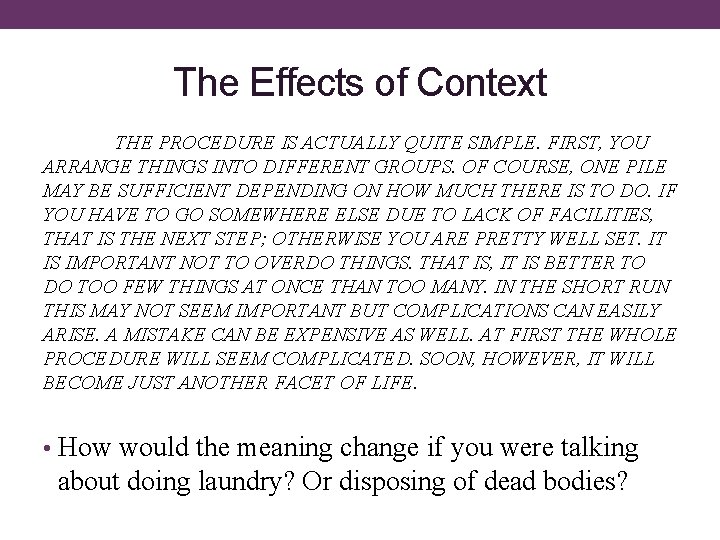 The Effects of Context

THE PROCEDURE IS ACTUALLY QUITE SIMPLE. FIRST, YOU ARRANGE THINGS INTO DIFFERENT GROUPS. OF COURSE, ONE PILE MAY BE SUFFICIENT DEPENDING ON HOW MUCH THERE IS TO DO. IF YOU HAVE TO GO SOMEWHERE ELSE DUE TO LACK OF FACILITIES, THAT IS THE NEXT STEP; OTHERWISE YOU ARE PRETTY WELL SET. IT IS IMPORTANT NOT TO OVERDO THINGS. THAT IS, IT IS BETTER TO DO TOO FEW THINGS AT ONCE THAN TOO MANY. IN THE SHORT RUN THIS MAY NOT SEEM IMPORTANT BUT COMPLICATIONS CAN EASILY ARISE. A MISTAKE CAN BE EXPENSIVE AS WELL. AT FIRST THE WHOLE PROCEDURE WILL SEEM COMPLICATED. SOON, HOWEVER, IT WILL BECOME JUST ANOTHER FACET OF LIFE.

• How would the meaning change if you were talking about doing laundry? Or disposing of dead bodies?